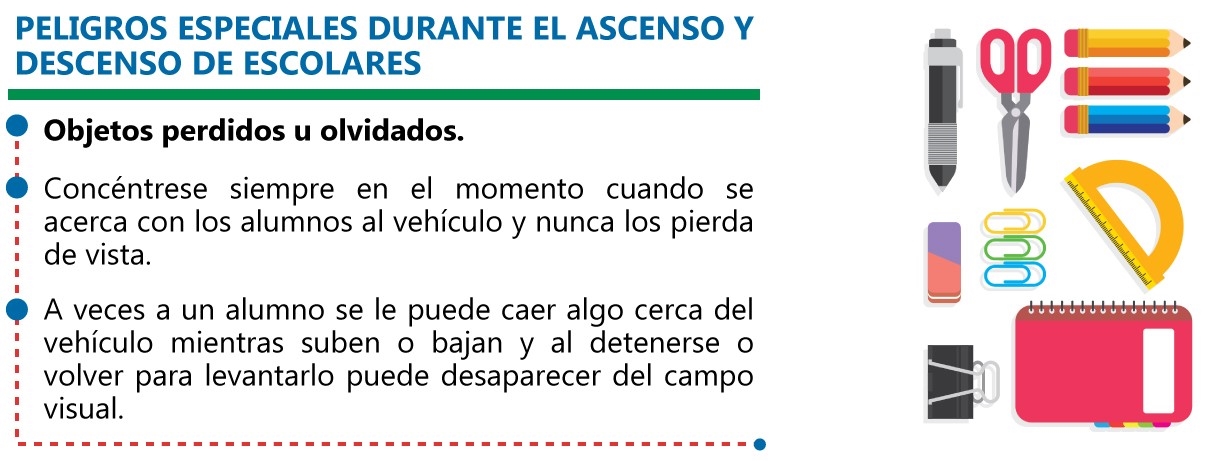 PELIGROS ESPECIALES DURANTE EL ASCENSO Y DESCENSO DE ESCOLARES

• Objetos perdidos u olvidados.

• Concéntrese siempre en el momento cuando se acerca con los alumnos al vehículo y nunca los pierda de vista.

• A veces a un alumno se le puede caer algo cerca del vehículo mientras suben o bajan y al detenerse o volver para levantarlo puede desaparecer del campo visual.